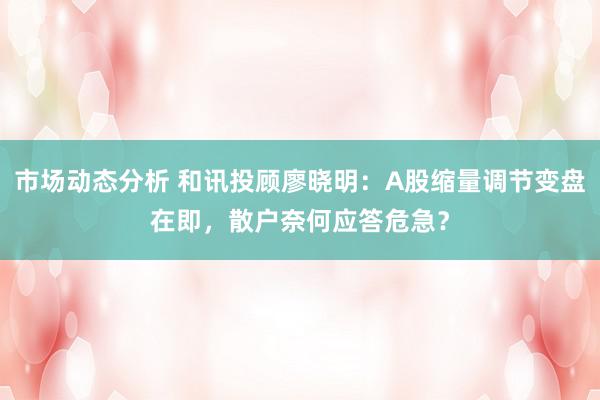 市场动态分析 和讯投顾廖晓明：A股缩量调节变盘在即，散户奈何应答危急？